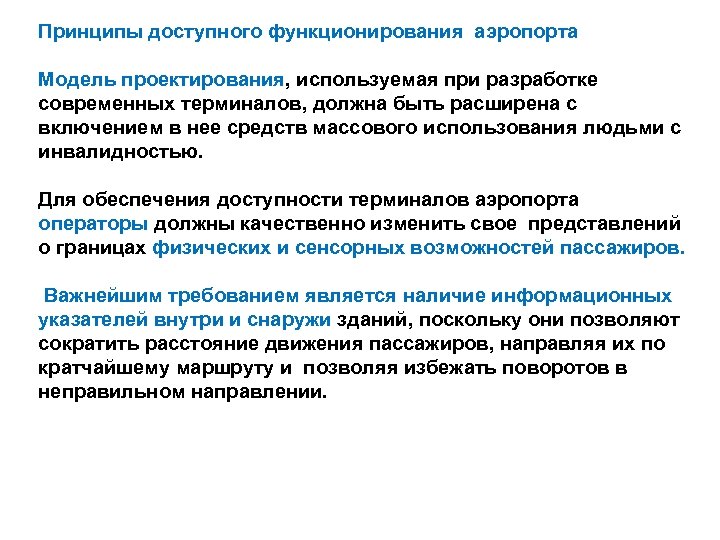 Принципы доступного функционирования аэропорта

Модель проектирования, используемая при разработке современных терминалов, должна быть расширена с включением в нее средств массового использования людьми с инвалидностью.

Для обеспечения доступности терминалов аэропорта операторы должны качественно изменить свое представлений о границах физических и сенсорных возможностей пассажиров.

Важнейшим требованием является наличие информационных указателей внутри и снаружи зданий, поскольку они позволяют сократить расстояние движения пассажиров, направляя их по кратчайшему маршруту и позволяя избежать поворотов в неправильном направлении.